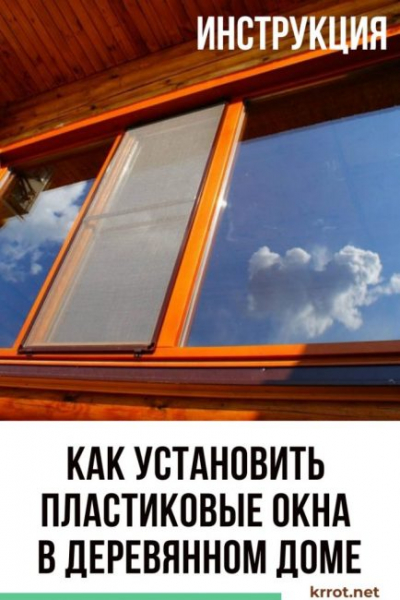 ИНСТРУКЦИЯ

КАК УСТАНОВИТЬ ПЛАСТИКОВЫЕ ОКНА В ДЕРЕВЯННОМ ДОМЕ

krrot.net